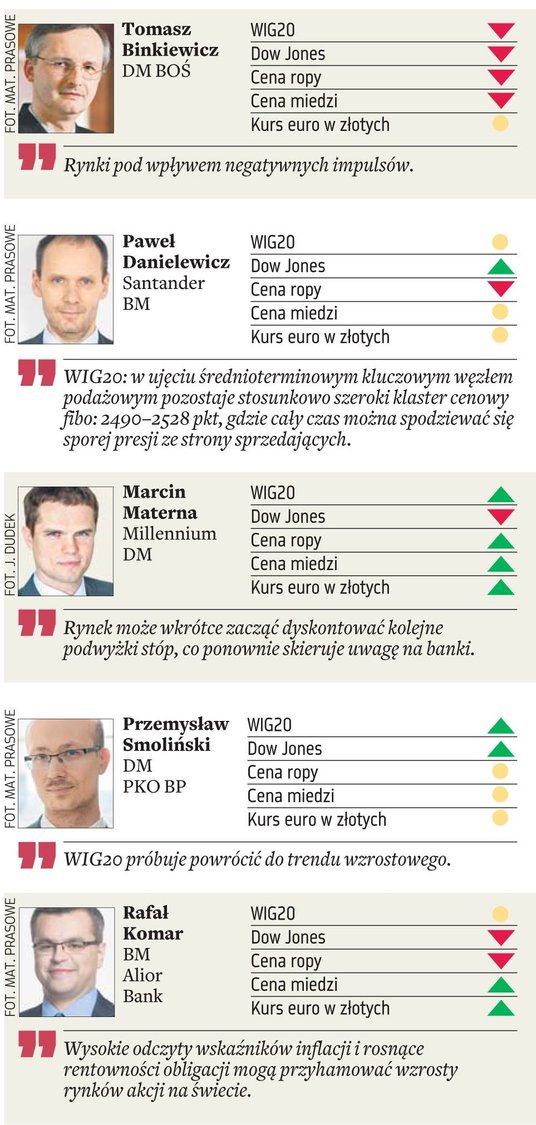 FOT. MAT. PRASOWE

Tomasz
Binkiewicz
DM BOŚ

WIG20
Dow Jones
Cena ropy
Cena miedzi
Kurs euro w złotych

Rynki pod wpływem negatywnych impulsów.

FOT. MAT. PRASOWE

Paweł
Danielewicz
Santander
BM

WIG20
Dow Jones
Cena ropy
Cena miedzi
Kurs euro w złotych

WIG20: w ujęciu średnioterminowym kluczowym węzłem podażowym pozostaje stosunkowo szeroki klaster cenowy fibo: 2490–2528 pkt, gdzie cały czas można spodziewać się sporej presji ze strony sprzedających.

FOT. J. DUDEK

Marcin
Materna
Millennium
DM

WIG20
Dow Jones
Cena ropy
Cena miedzi
Kurs euro w złotych

Rynek może wkrótce zacząć dyskontować kolejne podwyżki stóp, co ponownie skieruje uwagę na banki.

FOT. MAT. PRASOWE

Przemysław
Smoliński
DM
PKO BP

WIG20
Dow Jones
Cena ropy
Cena miedzi
Kurs euro w złotych

WIG20 próbuje powrócić do trendu wzrostowego.

FOT. MAT. PRASOWE

Rafał
Komar
BM
Alior
Bank

WIG20
Dow Jones
Cena ropy
Cena miedzi
Kurs euro w złotych

Wysokie odczyty wskaźników inflacji i rosnące rentowności obligacji mogą przyhamować wzrosty rynków akcji na świecie.